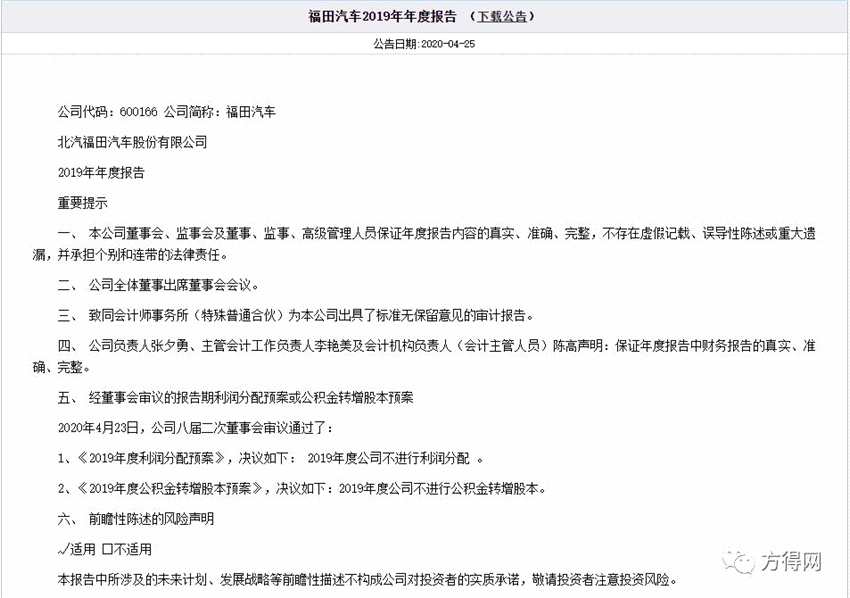 福田汽车2019年年度报告 （下载公告）

公告日期：2020-04-25

公司代码：600166 公司简称：福田汽车

北汽福田汽车股份有限公司

2019年年度报告

重要提示

一、 本公司董事会、监事会及董事、监事、高级管理人员保证年度报告内容的真实、准确、完整，不存在虚假记载、误导性陈述或重大遗漏，并承担个别和连带的法律责任。

二、 公司全体董事出席董事会会议。

三、 致同会计师事务所（特殊普通合伙）为本公司出具了标准无保留意见的审计报告。

四、 公司负责人张夕勇、主管会计工作负责人李艳美及会计机构负责人（会计主管人员）陈高声明：保证年度报告中财务报告的真实、准确、完整。

五、 经董事会审议的报告期利润分配预案或公积金转增股本预案

2020年4月23日，公司八届二次董事会审议通过了：

1、《2019年度利润分配预案》，决议如下： 2019年度公司不进行利润分配 。

2、《2019年度公积金转增股本预案》，决议如下：2019年度公司不进行公积金转增股本。

六、 前瞻性陈述的风险声明

√适用 □不适用

本报告中所涉及的未来计划、发展战略等前瞻性描述不构成公司对投资者的实质承诺，敬请投资者注意投资风险。

方得网